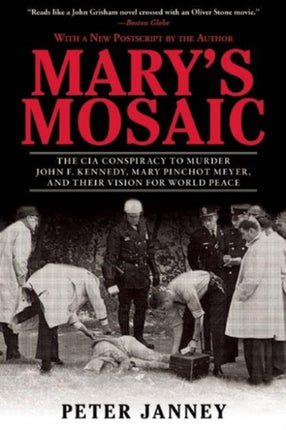 "Reads like a John Grisham novel crossed with an Oliver Stone movie."
—Boston Globe

WITH A NEW POSTSCRIPT BY THE AUTHOR

MARY'S MOSAIC

THE CIA CONSPIRACY TO MURDER JOHN F. KENNEDY, MARY PINCHOT MEYER, AND THEIR VISION FOR WORLD PEACE

PETER JANNEY